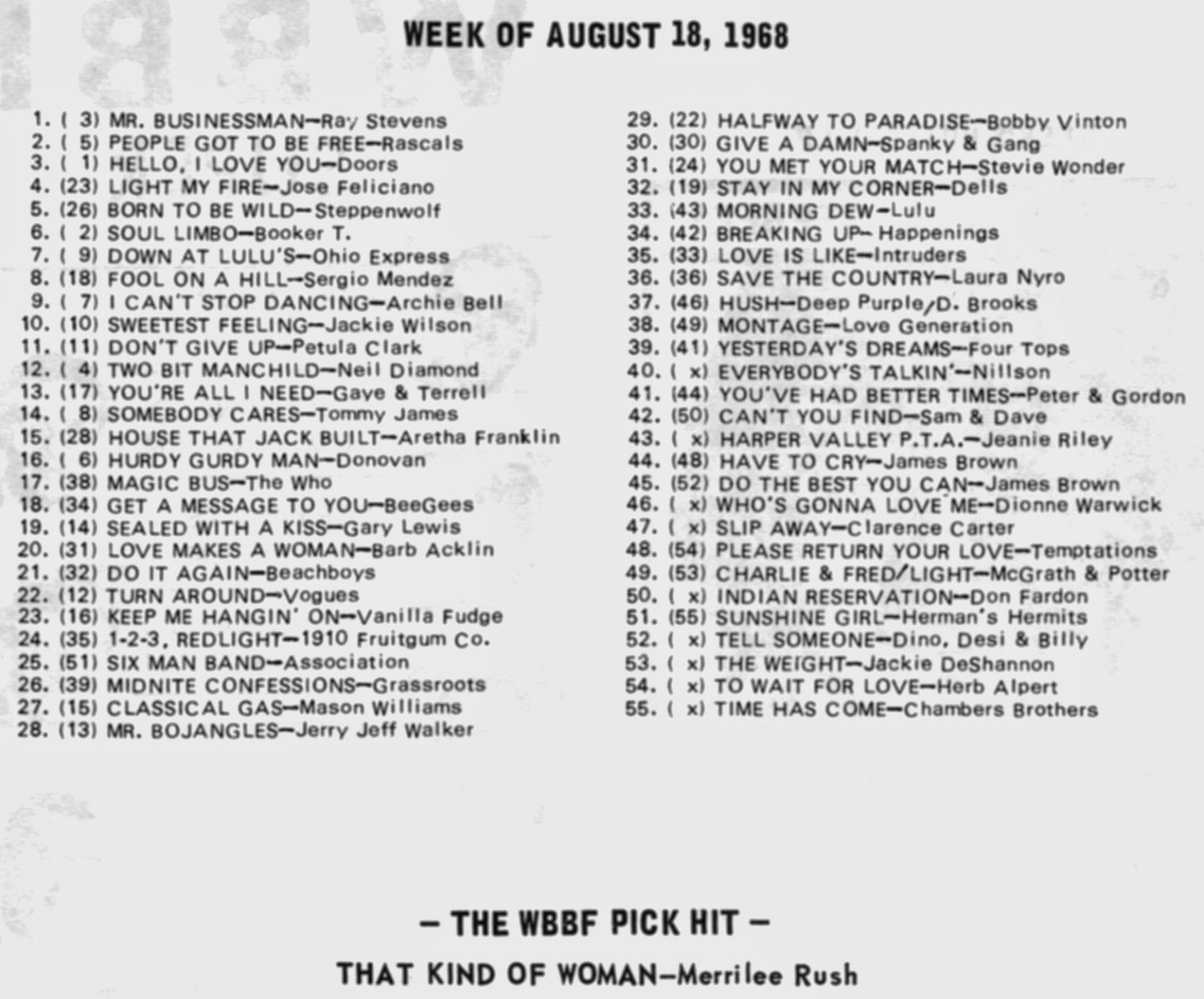 WEEK OF AUGUST 18, 1968

1. ( 3) MR. BUSINESSMAN—Ray Stevens
2. ( 5) PEOPLE GOT TO BE FREE—Rascals
3. ( 1) HELLO, I LOVE YOU—Doors
4. (23) LIGHT MY FIRE—Jose Feliciano
5. (26) BORN TO BE WILD—Steppenwolf
6. ( 2) SOUL LIMBO—Booker T.
7. ( 9) DOWN AT LULU'S—Ohio Express
8. (18) FOOL ON A HILL—Sergio Mendez
9. ( 7) I CAN'T STOP DANCING—Archie Bell
10. (10) SWEETEST FEELING—Jackie Wilson
11. (11) DON'T GIVE UP—Petula Clark
12. ( 4) TWO BIT MANCHILD—Neil Diamond
13. (17) YOU'RE ALL I NEED—Gaye & Terrell
14. ( 8) SOMEBODY CARES—Tommy James
15. (28) HOUSE THAT JACK BUILT—Aretha Franklin
16. ( 6) HURDY GURDY MAN—Donovan
17. (38) MAGIC BUS—The Who
18. (34) GET A MESSAGE TO YOU—BeeGees
19. (14) SEALED WITH A KISS—Gary Lewis
20. (31) LOVE MAKES A WOMAN—Barb Acklin
21. (32) DO IT AGAIN—Beachboys
22. (12) TURN AROUND—Vogues
23. (16) KEEP ME HANGIN' ON—Vanilla Fudge
24. (35) 1-2-3, REDLIGHT—1910 Fruitgum Co.
25. (51) SIX MAN BAND—Association
26. (39) MIDNITE CONFESSIONS—Grassroots
27. (15) CLASSICAL GAS—Mason Williams
28. (13) MR. BOJANGLES—Jerry Jeff Walker

29. (22) HALFWAY TO PARADISE—Bobby Vinton
30. (30) GIVE A DAMN—Spanky & Gang
31. (24) YOU MET YOUR MATCH—Stevie Wonder
32. (19) STAY IN MY CORNER—Dells
33. (43) MORNING DEW—Lulu
34. (42) BREAKING UP—Happenings
35. (33) LOVE IS LIKE—Intruders
36. (36) SAVE THE COUNTRY—Laura Nyro
37. (46) HUSH—Deep Purple/D. Brooks
38. (49) MONTAGE—Love Generation
39. (41) YESTERDAY'S DREAMS—Four Tops
40. ( x) EVERYBODY'S TALKIN'—Nillson
41. (44) YOU'VE HAD BETTER TIMES—Peter & Gordon
42. (50) CAN'T YOU FIND—Sam & Dave
43. ( x) HARPER VALLEY P.T.A.—Jeanie Riley
44. (48) HAVE TO CRY—James Brown
45. (52) DO THE BEST YOU CAN—James Brown
46. ( x) WHO'S GONNA LOVE ME—Dionne Warwick
47. ( x) SLIP AWAY—Clarence Carter
48. (54) PLEASE RETURN YOUR LOVE—Temptations
49. (53) CHARLIE & FRED/LIGHT—McGrath & Potter
50. ( x) INDIAN RESERVATION—Don Fardon
51. (55) SUNSHINE GIRL—Herman's Hermits
52. ( x) TELL SOMEONE—Dino, Desi & Billy
53. ( x) THE WEIGHT—Jackie DeShannon
54. ( x) TO WAIT FOR LOVE—Herb Alpert
55. ( x) TIME HAS COME—Chambers Brothers

— THE WBBF PICK HIT —
THAT KIND OF WOMAN—Merrilee Rush